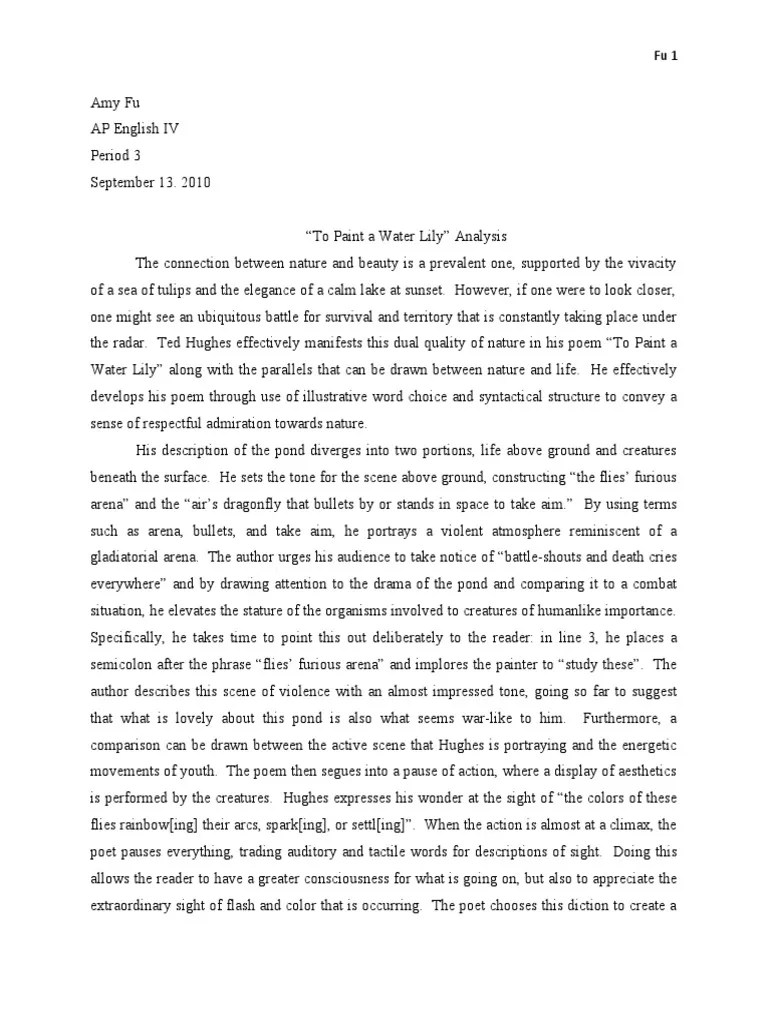 Fu 1

Amy Fu

AP English IV

Period 3

September 13. 2010

"To Paint a Water Lily" Analysis

The connection between nature and beauty is a prevalent one, supported by the vivacity of a sea of tulips and the elegance of a calm lake at sunset. However, if one were to look closer, one might see an ubiquitous battle for survival and territory that is constantly taking place under the radar. Ted Hughes effectively manifests this dual quality of nature in his poem "To Paint a Water Lily" along with the parallels that can be drawn between nature and life. He effectively develops his poem through use of illustrative word choice and syntactical structure to convey a sense of respectful admiration towards nature.

His description of the pond diverges into two portions, life above ground and creatures beneath the surface. He sets the tone for the scene above ground, constructing "the flies' furious arena" and the "air's dragonfly that bullets by or stands in space to take aim." By using terms such as arena, bullets, and take aim, he portrays a violent atmosphere reminiscent of a gladiatorial arena. The author urges his audience to take notice of "battle-shouts and death cries everywhere" and by drawing attention to the drama of the pond and comparing it to a combat situation, he elevates the stature of the organisms involved to creatures of humanlike importance. Specifically, he takes time to point this out deliberately to the reader: in line 3, he places a semicolon after the phrase "flies' furious arena" and implores the painter to "study these". The author describes this scene of violence with an almost impressed tone, going so far to suggest that what is lovely about this pond is also what seems war-like to him. Furthermore, a comparison can be drawn between the active scene that Hughes is portraying and the energetic movements of youth. The poem then segues into a pause of action, where a display of aesthetics is performed by the creatures. Hughes expresses his wonder at the sight of "the colors of these flies rainbow[ing] their arcs, spark[ing], or settl[ing]". When the action is almost at a climax, the poet pauses everything, trading auditory and tactile words for descriptions of sight. Doing this allows the reader to have a greater consciousness for what is going on, but also to appreciate the extraordinary sight of flash and color that is occurring. The poet chooses this diction to create a